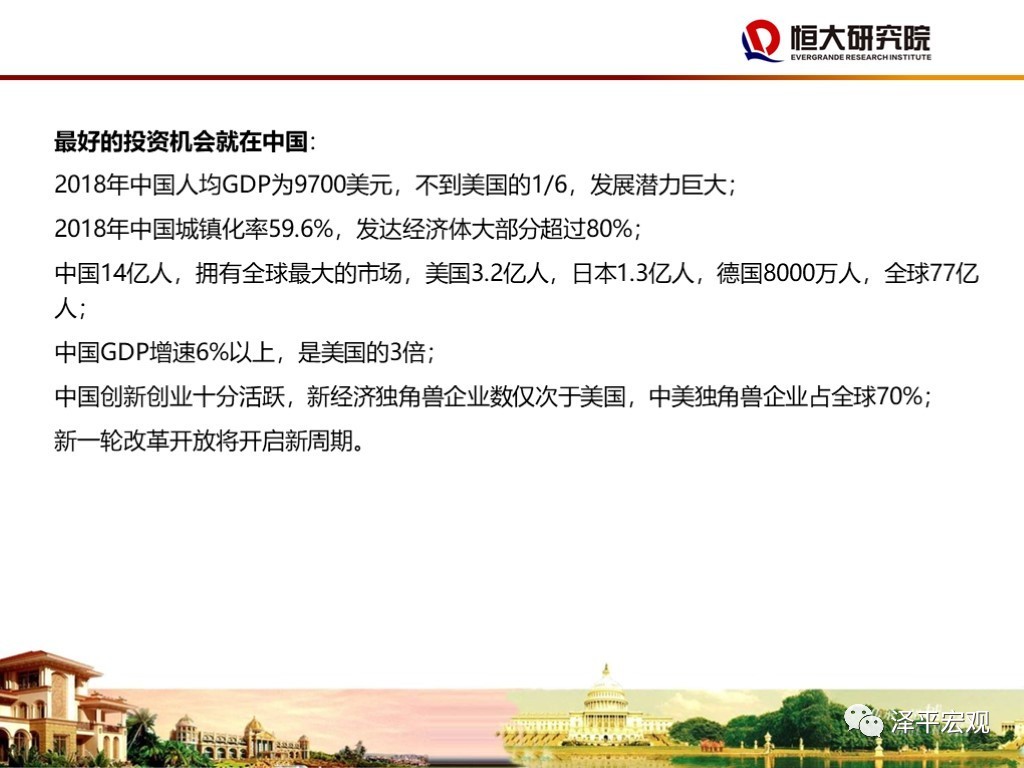 恒大研究院
EVERGRANDE RESEARCH INSTITUTE

最好的投资机会就在中国：

2018年中国人均GDP为9700美元，不到美国的1/6，发展潜力巨大；

2018年中国城镇化率59.6%，发达经济体大部分超过80%；

中国14亿人，拥有全球最大的市场，美国3.2亿人，日本1.3亿人，德国8000万人，全球77亿人；

中国GDP增速6%以上，是美国的3倍；

中国创新创业十分活跃，新经济独角兽企业数仅次于美国，中美独角兽企业占全球70%；

新一轮改革开放将开启新周期。

泽平宏观